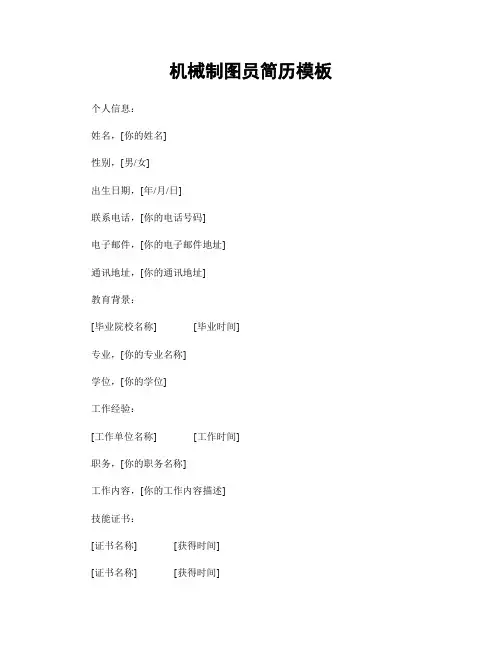 机械制图员简历模板

个人信息：

姓名，[你的姓名]

性别，[男/女]

出生日期，[年/月/日]

联系电话，[你的电话号码]

电子邮件，[你的电子邮件地址]

通讯地址，[你的通讯地址]

教育背景：

[毕业院校名称] [毕业时间]

专业，[你的专业名称]

学位，[你的学位]

工作经验：

[工作单位名称] [工作时间]

职务，[你的职务名称]

工作内容，[你的工作内容描述]

技能证书：

[证书名称] [获得时间]

[证书名称] [获得时间]